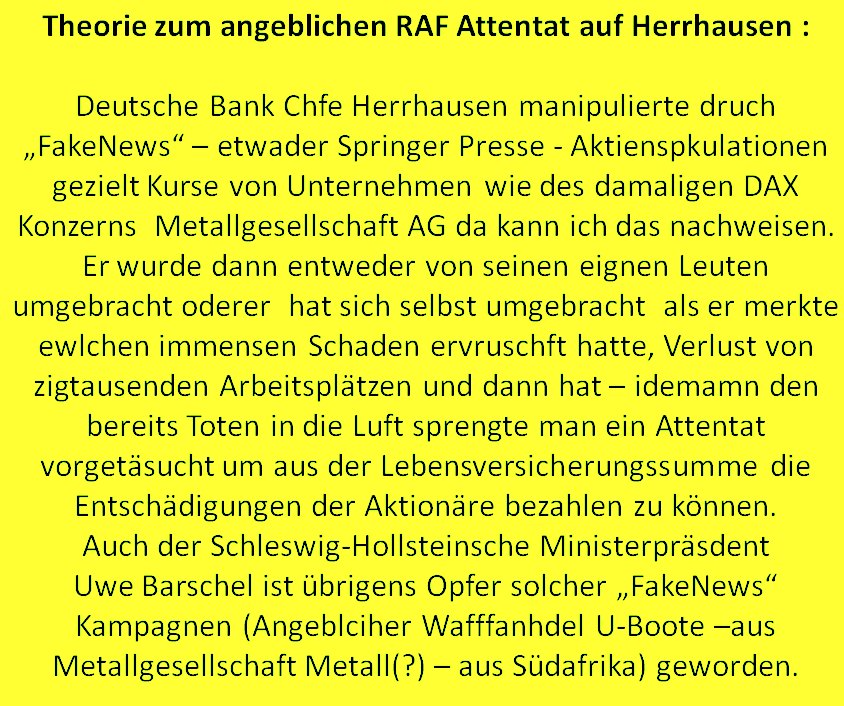 Theorie zum angeblichen RAF Attentat auf Herrhausen :

Deutsche Bank Chfe Herrhausen manipulierte druch „FakeNews“ – etwader Springer Presse - Aktienspkulationen gezielt Kurse von Unternehmen wie des damaligen DAX Konzerns Metallgesellschaft AG da kann ich das nachweisen. Er wurde dann entweder von seinen eignen Leuten umgebracht oderer hat sich selbst umgebracht als er merkte ewlchen immensen Schaden ervruschft hatte, Verlust von zigtausenden Arbeitsplätzen und dann hat – idemamn den bereits Toten in die Luft sprengte man ein Attentat vorgetäsucht um aus der Lebensversicherungssumme die Entschädigungen der Aktionäre bezahlen zu können. Auch der Schleswig-Hollsteinsche Ministerpräsdent Uwe Barschel ist übrigens Opfer solcher „FakeNews“ Kampagnen (Angeblciher Wafffanhdel U-Boote –aus Metallgesellschaft Metall(?) – aus Südafrika) geworden.